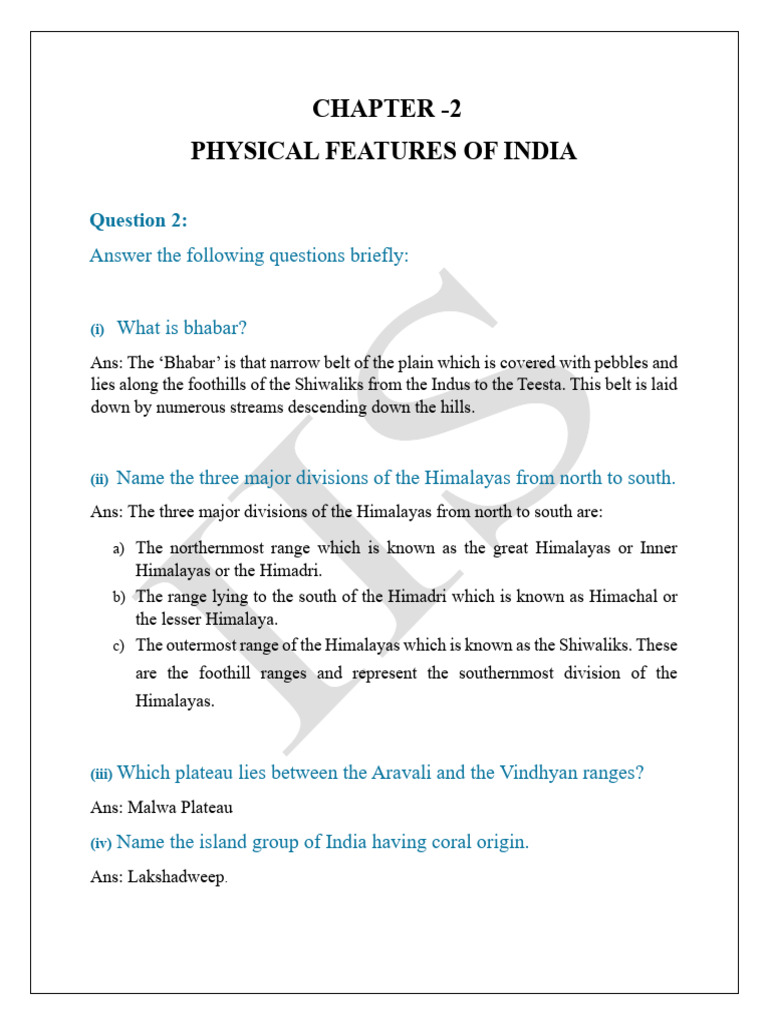 CHAPTER -2
PHYSICAL FEATURES OF INDIA

Question 2:

Answer the following questions briefly:

(i) What is bhabar?

Ans: The 'Bhabar' is that narrow belt of the plain which is covered with pebbles and lies along the foothills of the Shiwaliks from the Indus to the Teesta. This belt is laid down by numerous streams descending down the hills.

(ii) Name the three major divisions of the Himalayas from north to south.

Ans: The three major divisions of the Himalayas from north to south are:

a) The northernmost range which is known as the great Himalayas or Inner Himalayas or the Himadri.
b) The range lying to the south of the Himadri which is known as Himachal or the lesser Himalaya.
c) The outermost range of the Himalayas which is known as the Shiwaliks. These are the foothill ranges and represent the southernmost division of the Himalayas.

(iii) Which plateau lies between the Aravali and the Vindhyan ranges?

Ans: Malwa Plateau

(iv) Name the island group of India having coral origin.

Ans: Lakshadweep.

IIS